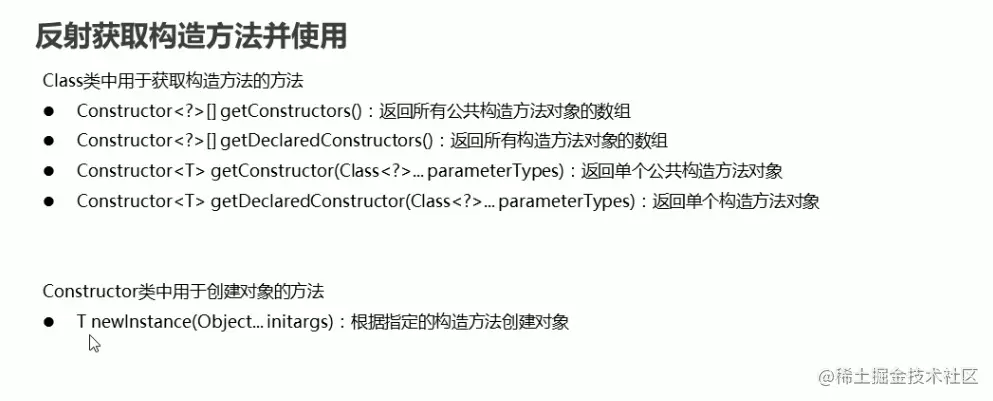 反射获取构造方法并使用

Class类中用于获取构造方法的方法

• Constructor<?>[] getConstructors()：返回所有公共构造方法对象的数组
• Constructor<?>[] getDeclaredConstructors()：返回所有构造方法对象的数组
• Constructor<T> getConstructor(Class<?>... parameterTypes)：返回单个公共构造方法对象
• Constructor<T> getDeclaredConstructor(Class<?>... parameterTypes)：返回单个构造方法对象

Constructor类中用于创建对象的方法

• T newInstance(Object... initargs)：根据指定的构造方法创建对象

@稀土掘金技术社区